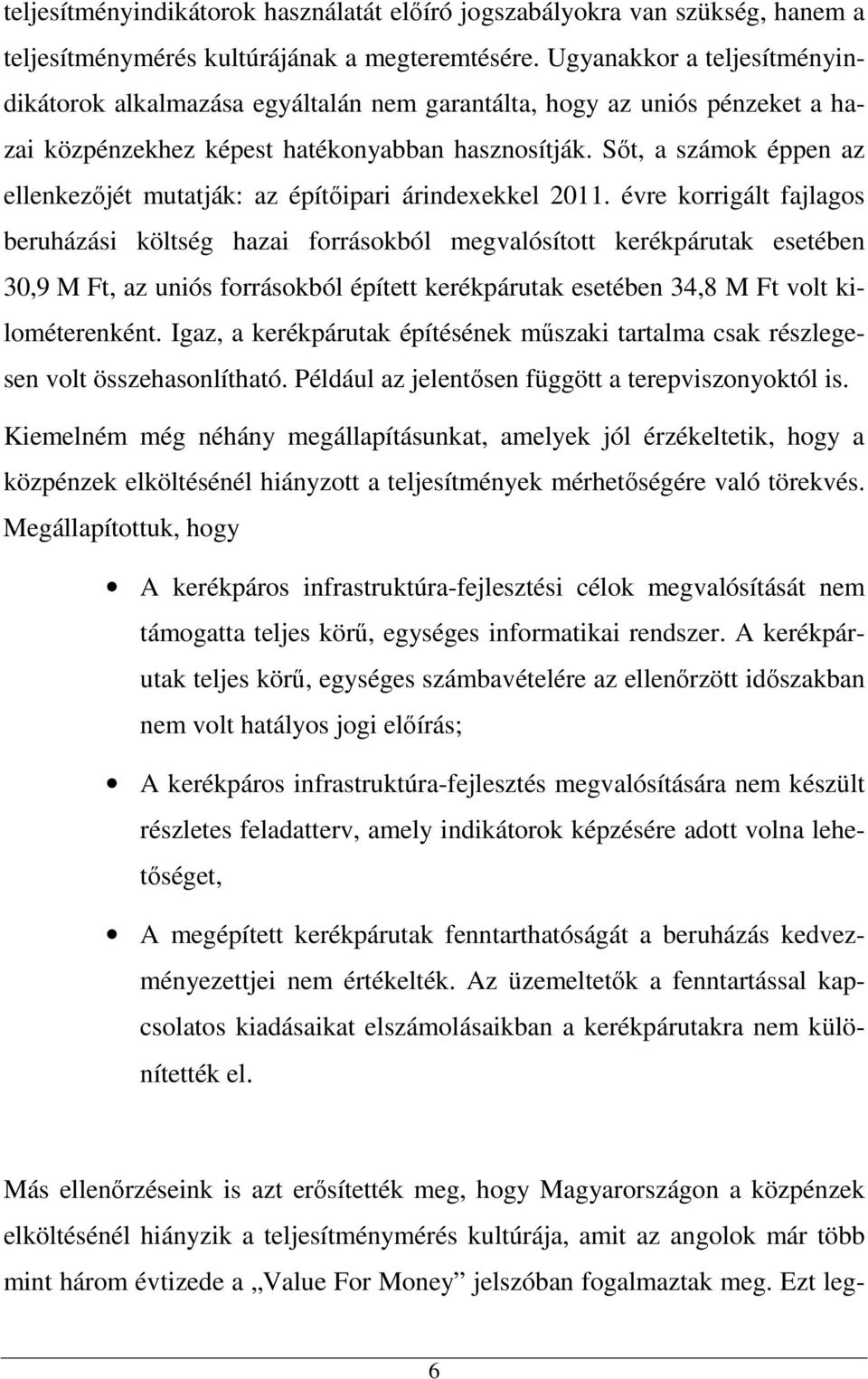 teljesítményindikátorok használatát előíró jogszabályokra van szükség, hanem a teljesítménymérés kultúrájának a megteremtésére. Ugyanakkor a teljesítményindikátorok alkalmazása egyáltalán nem garantálta, hogy az uniós pénzeket a hazai közpénzekhez képest hatékonyabban hasznosítják. Sőt, a számok éppen az ellenkezőjét mutatják: az építőipari árindexekkel 2011. évre korrigált fajlagos beruházási költség hazai forrásokból megvalósított kerékpárutak esetében 30,9 M Ft, az uniós forrásokból épített kerékpárutak esetében 34,8 M Ft volt kilométerenként. Igaz, a kerékpárutak építésének műszaki tartalma csak részlegesen volt összehasonlítható. Például az jelentősen függött a terepviszonyoktól is.

Kiemelném még néhány megállapításunkat, amelyek jól érzékeltetik, hogy a közpénzek elköltésénél hiányzott a teljesítmények mérhetőségére való törekvés. Megállapítottuk, hogy

• A kerékpáros infrastruktúra-fejlesztési célok megvalósítását nem támogatta teljes körű, egységes informatikai rendszer. A kerékpárutak teljes körű, egységes számbavételére az ellenőrzött időszakban nem volt hatályos jogi előírás;

• A kerékpáros infrastruktúra-fejlesztés megvalósítására nem készült részletes feladatterv, amely indikátorok képzésére adott volna lehetőséget,

• A megépített kerékpárutak fenntarthatóságát a beruházás kedvezményezettjei nem értékelték. Az üzemeltetők a fenntartással kapcsolatos kiadásaikat elszámolásaikban a kerékpárutakra nem különítették el.

Más ellenőrzéseink is azt erősítették meg, hogy Magyarországon a közpénzek elköltésénél hiányzik a teljesítménymérés kultúrája, amit az angolok már több mint három évtizede a „Value For Money” jelszóban fogalmaztak meg. Ezt leg-

6